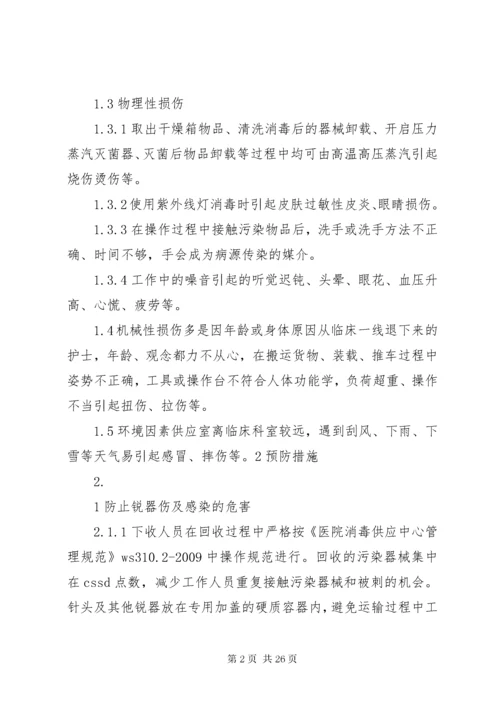 1.3 物理性损伤

1.3.1 取出干燥箱物品、清洗消毒后的器械卸载、开启压力蒸汽灭菌器、灭菌后物品卸载等过程中均可由高温高压蒸汽引起烧伤烫伤等。

1.3.2 使用紫外线灯消毒时引起皮肤过敏性皮炎、眼睛损伤。

1.3.3 在操作过程中接触污染物品后，洗手或洗手方法不正确、时间不够，手会成为病源传染的媒介。

1.3.4 工作中的噪音引起的听觉迟钝、头晕、眼花、血压升高、心慌、疲劳等。

1.4 机械性损伤多是因年龄或身体原因从临床一线退下来的护士，年龄、观念都力不从心，在搬运货物、装载、推车过程中姿势不正确，工具或操作台不符合人体功能学，负荷超重、操作不当引起扭伤、拉伤等。

1.5 环境因素供应室离临床科室较远，遇到刮风、下雨、下雪等天气易引起感冒、摔伤等。2 预防措施

2.

1 防止锐器伤及感染的危害

2.1.1 下收人员在回收过程中严格按《医院消毒供应中心管理规范》ws310.2-2009 中操作规范进行。回收的污染器械集中在 cssd 点数，减少工作人员重复接触污染器械和被刺的机会。针头及其他锐器放在专用加盖的硬质容器内，避免运输过程中工

第 2 页 共 26 页